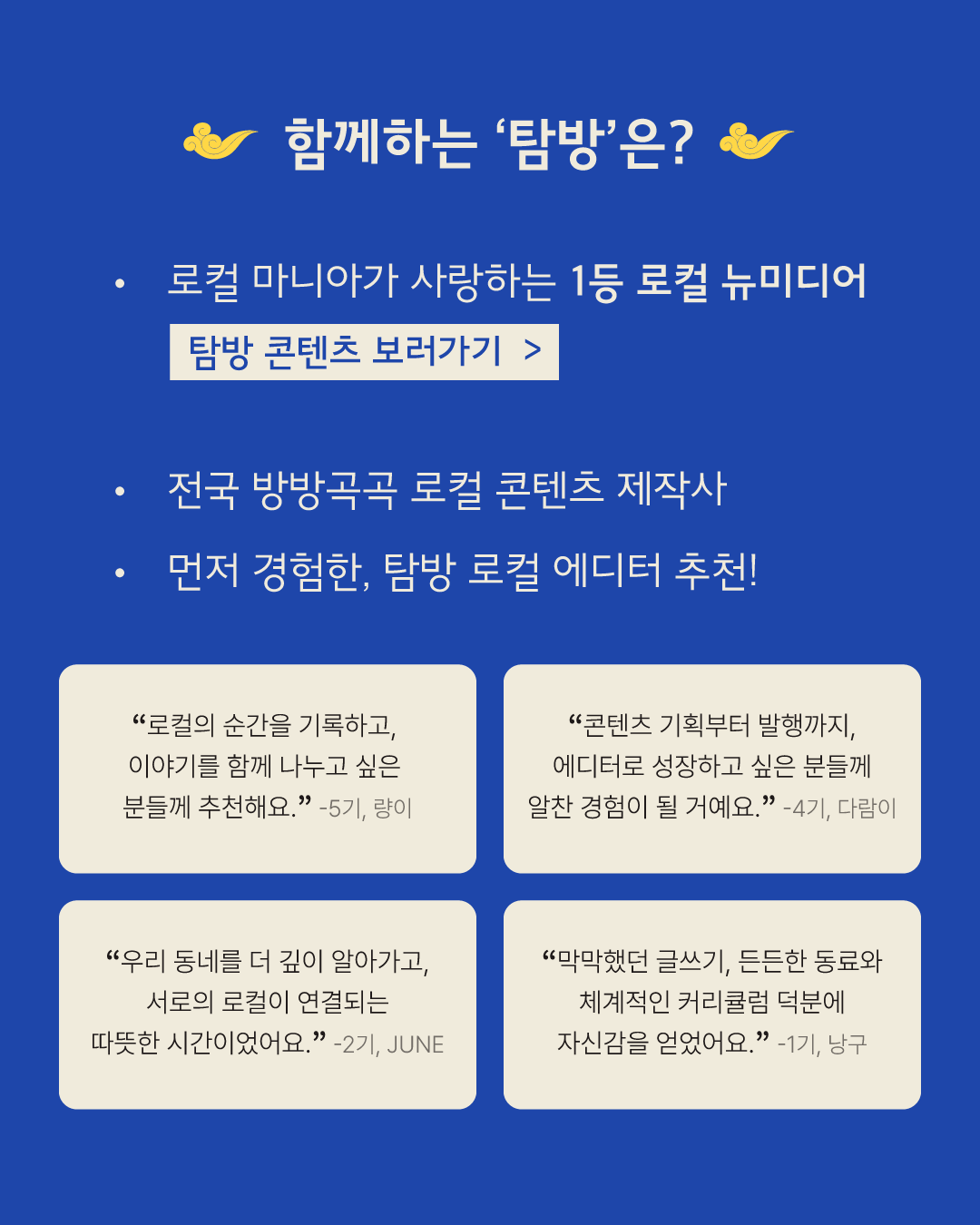 함께하는 ‘탐방’은?

• 로컬 마니아가 사랑하는 1등 로컬 뉴미디어

탐방 콘텐츠 보러가기 >

• 전국 방방곡곡 로컬 콘텐츠 제작사

• 먼저 경험한, 탐방 로컬 에디터 추천!

“로컬의 순간을 기록하고, 이야기를 함께 나누고 싶은 분들께 추천해요.” -5기, 량이

“콘텐츠 기획부터 발행까지, 에디터로 성장하고 싶은 분들께 알찬 경험이 될 거예요.” -4기, 다람이

“우리 동네를 더 깊이 알아가고, 서로의 로컬이 연결되는 따뜻한 시간이었어요.” -2기, JUNE

“막막했던 글쓰기, 든든한 동료와 체계적인 커리큘럼 덕분에 자신감을 얻었어요.” -1기, 낭구